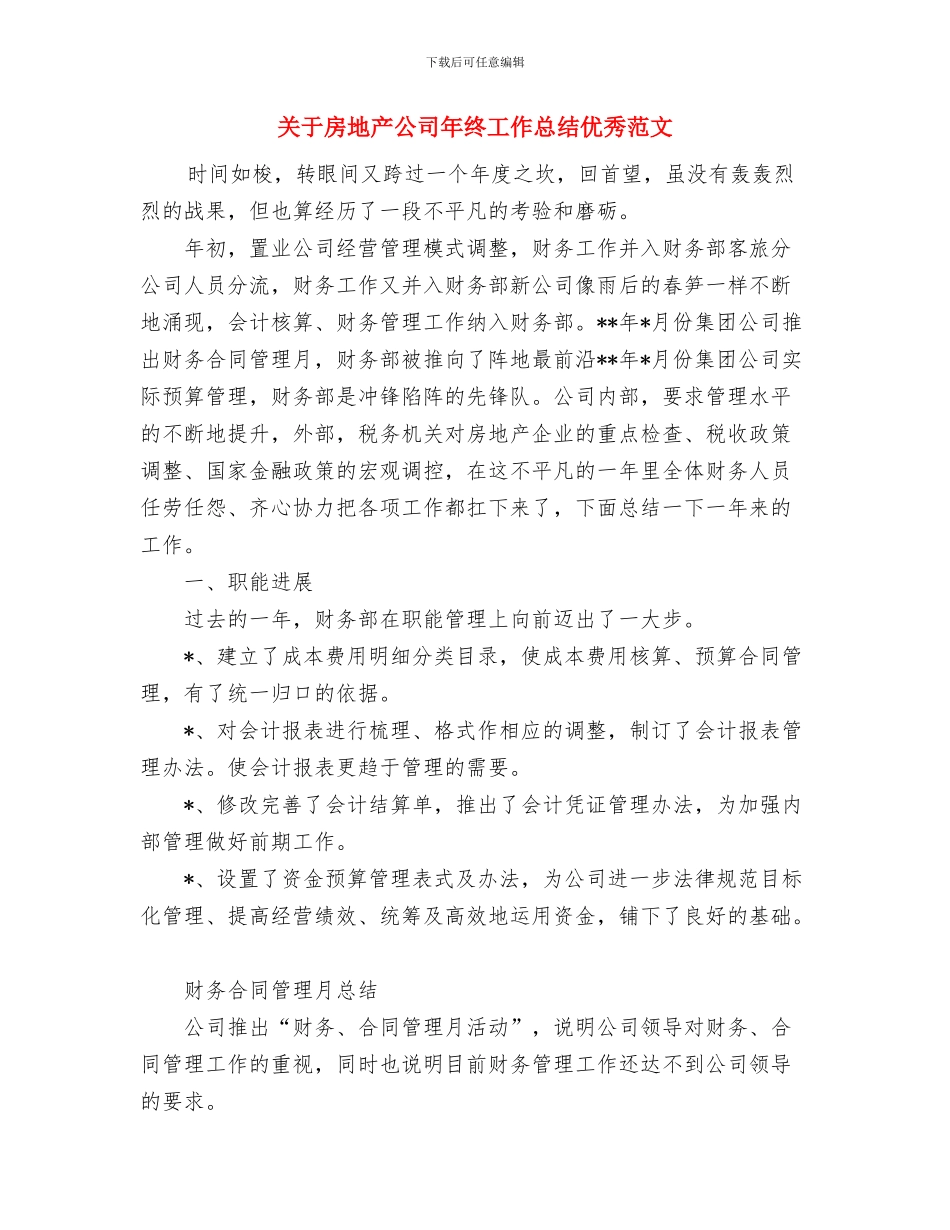 下载后可任意编辑

关于房地产公司年终工作总结优秀范文

时间如梭，转眼间又跨过一个年度之坎，回首望，虽没有轰轰烈烈的战果，但也算经历了一段不平凡的考验和磨砺。

年初，置业公司经营管理模式调整，财务工作并入财务部客旅分公司人员分流，财务工作又并入财务部新公司像雨后的春笋一样不断地涌现，会计核算、财务管理工作纳入财务部。**年*月份集团公司推出财务合同管理月，财务部被推向了阵地最前沿**年*月份集团公司实际预算管理，财务部是冲锋陷阵的先锋队。公司内部，要求管理水平的不断地提升，外部，税务机关对房地产企业的重点检查、税收政策调整、国家金融政策的宏观调控，在这不平凡的一年里全体财务人员任劳任怨、齐心协力把各项工作都扛下来了，下面总结一下一年来的工作。

一、职能进展

过去的一年，财务部在职能管理上向前迈出了一大步。

*、建立了成本费用明细分类目录，使成本费用核算、预算合同管理，有了统一归口的依据。

*、对会计报表进行梳理、格式作相应的调整，制订了会计报表管理办法。使会计报表更趋于管理的需要。

*、修改完善了会计结算单，推出了会计凭证管理办法，为加强内部管理做好前期工作。

*、设置了资金预算管理表式及办法，为公司进一步法律规范目标化管理、提高经营绩效、统筹及高效地运用资金，铺下了良好的基础。

财务合同管理月总结

公司推出“财务、合同管理月活动”，说明公司领导对财务、合同管理工作的重视，同时也说明目前财务管理工作还达不到公司领导的要求。